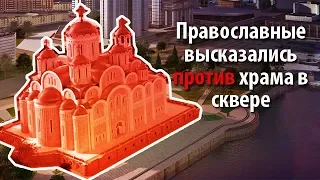 Православные высказались против храма в сквере